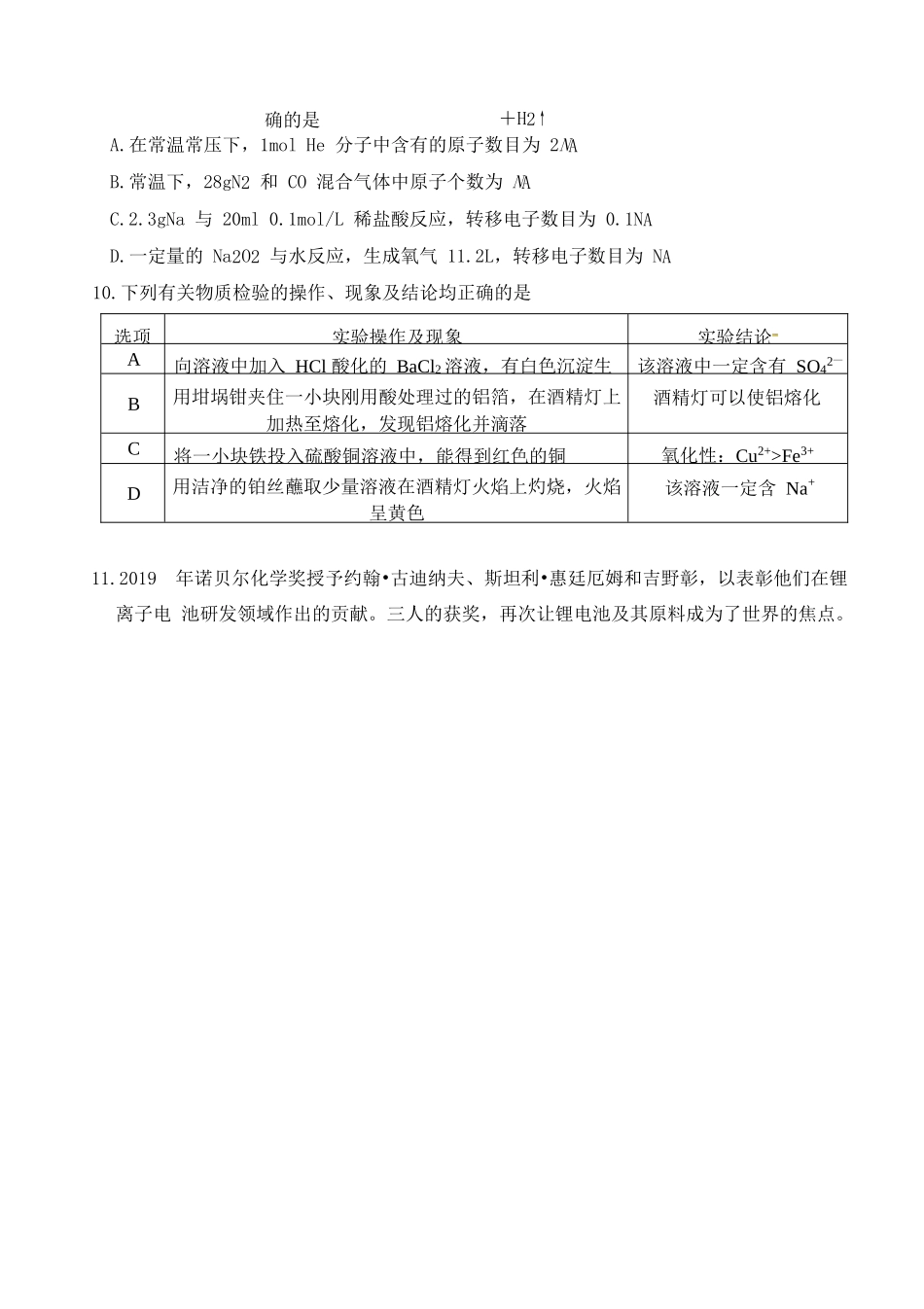 确的是　　　　　　　＋H2↑

A.在常温常压下，1mol He 分子中含有的原子数目为 2NA

B.常温下，28gN2 和 CO 混合气体中原子个数为 NA

C.2.3gNa 与 20ml 0.1mol/L 稀盐酸反应，转移电子数目为 0.1NA

D.一定量的 Na2O2 与水反应，生成氧气 11.2L，转移电子数目为 NA

10.下列有关物质检验的操作、现象及结论均正确的是

| 选项 | 实验操作及现象 | 实验结论 |
|---|---|---|
| A | 向溶液中加入 HCl 酸化的 $BaCl_2$ 溶液，有白色沉淀生 | 该溶液中一定含有 $SO_4^{2-}$ |
| B | 用坩埚钳夹住一小块刚用酸处理过的铝箔，在酒精灯上加热至熔化，发现铝熔化并滴落 | 酒精灯可以使铝熔化 |
| C | 将一小块铁投入硫酸铜溶液中，能得到红色的铜 | 氧化性：$Cu^{2+}>Fe^{3+}$ |
| D | 用洁净的铂丝蘸取少量溶液在酒精灯火焰上灼烧，火焰呈黄色 | 该溶液一定含 $Na^+$ |

11.2019 年诺贝尔化学奖授予约翰•古迪纳夫、斯坦利•惠廷厄姆和吉野彰，以表彰他们在锂离子电 池研发领域作出的贡献。三人的获奖，再次让锂电池及其原料成为了世界的焦点。